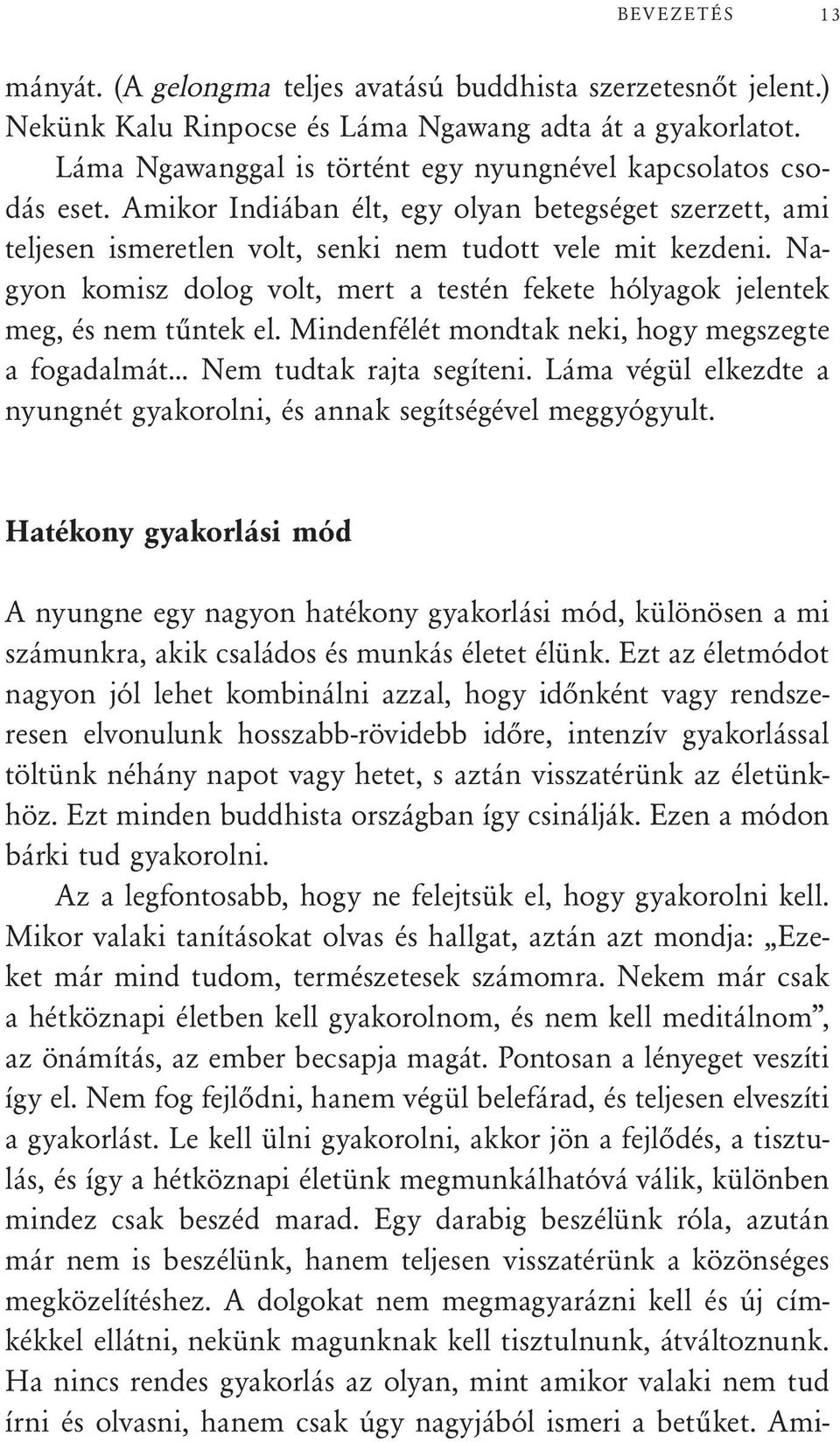 BEVEZETÉS 13

mányát. (A gelongma teljes avatású buddhista szerzetesnőt jelent.) Nekünk Kalu Rinpocse és Láma Ngawang adta át a gyakorlatot.

Láma Ngawanggal is történt egy nyungnével kapcsolatos csodás eset. Amikor Indiában élt, egy olyan betegséget szerzett, ami teljesen ismeretlen volt, senki nem tudott vele mit kezdeni. Nagyon komisz dolog volt, mert a testén fekete hólyagok jelentek meg, és nem tűntek el. Mindenfélét mondtak neki, hogy megszegte a fogadalmát... Nem tudtak rajta segíteni. Láma végül elkezdte a nyungnét gyakorolni, és annak segítségével meggyógyult.

Hatékony gyakorlási mód

A nyungne egy nagyon hatékony gyakorlási mód, különösen a mi számunkra, akik családos és munkás életet élünk. Ezt az életmódot nagyon jól lehet kombinálni azzal, hogy időnként vagy rendszeresen elvonulunk hosszabb-rövidebb időre, intenzív gyakorlással töltünk néhány napot vagy hetet, s aztán visszatérünk az életünkhöz. Ezt minden buddhista országban így csinálják. Ezen a módon bárki tud gyakorolni.

Az a legfontosabb, hogy ne felejtsük el, hogy gyakorolni kell. Mikor valaki tanításokat olvas és hallgat, aztán azt mondja: „Ezeket már mind tudom, természetesek számomra. Nekem már csak a hétköznapi életben kell gyakorolnom, és nem kell meditálnom”, az önámítás, az ember becsapja magát. Pontosan a lényeget veszíti így el. Nem fog fejlődni, hanem végül belefárad, és teljesen elveszíti a gyakorlást. Le kell ülni gyakorolni, akkor jön a fejlődés, a tisztulás, és így a hétköznapi életünk megmunkálhatóvá válik, különben mindez csak beszéd marad. Egy darabig beszélünk róla, azután már nem is beszélünk, hanem teljesen visszatérünk a közönséges megközelítéshez. A dolgokat nem megmagyarázni kell és új címkékkel ellátni, nekünk magunknak kell tisztulnunk, átváltoznunk. Ha nincs rendes gyakorlás az olyan, mint amikor valaki nem tud írni és olvasni, hanem csak úgy nagyjából ismeri a betűket. Ami-